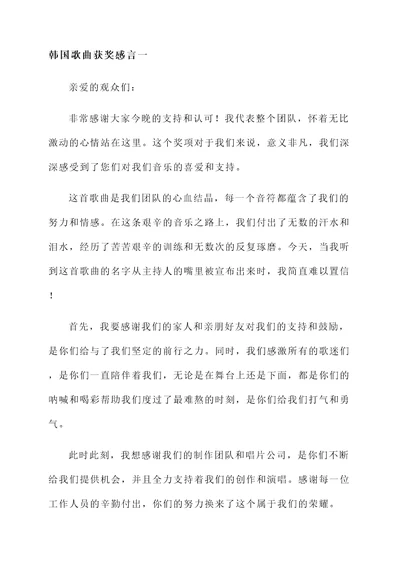 韩国歌曲获奖感言一

亲爱的观众们：

非常感谢大家今晚的支持和认可！我代表整个团队，怀着无比激动的心情站在这里。这个奖项对于我们来说，意义非凡，我们深深感受到了您们对我们音乐的喜爱和支持。

这首歌曲是我们团队的心血结晶，每一个音符都蕴含了我们的努力和情感。在这条艰辛的音乐之路上，我们付出了无数的汗水和泪水，经历了苦苦艰辛的训练和无数次的反复琢磨。今天，当我听到这首歌曲的名字从主持人的嘴里被宣布出来时，我简直难以置信！

首先，我要感谢我们的家人和亲朋好友对我们的支持和鼓励，是你们给与了我们坚定的前行之力。同时，我们感激所有的歌迷们，是你们一直陪伴着我们，无论是在舞台上还是下面，都是你们的呐喊和喝彩帮助我们度过了最难熬的时刻，是你们给我们打气和勇气。

此时此刻，我想感谢我们的制作团队和唱片公司，是你们不断给我们提供机会，并且全力支持着我们的创作和演唱。感谢每一位工作人员的辛勤付出，你们的努力换来了这个属于我们的荣耀。